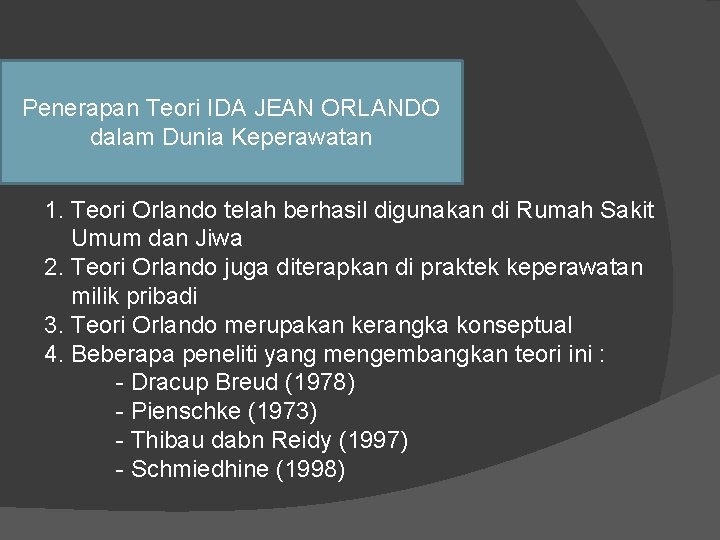 Penerapan Teori IDA JEAN ORLANDO dalam Dunia Keperawatan

1. Teori Orlando telah berhasil digunakan di Rumah Sakit Umum dan Jiwa
2. Teori Orlando juga diterapkan di praktek keperawatan milik pribadi
3. Teori Orlando merupakan kerangka konseptual
4. Beberapa peneliti yang mengembangkan teori ini :
- Dracup Breud (1978)
- Pienschke (1973)
- Thibau dabn Reidy (1997)
- Schmiedhine (1998)